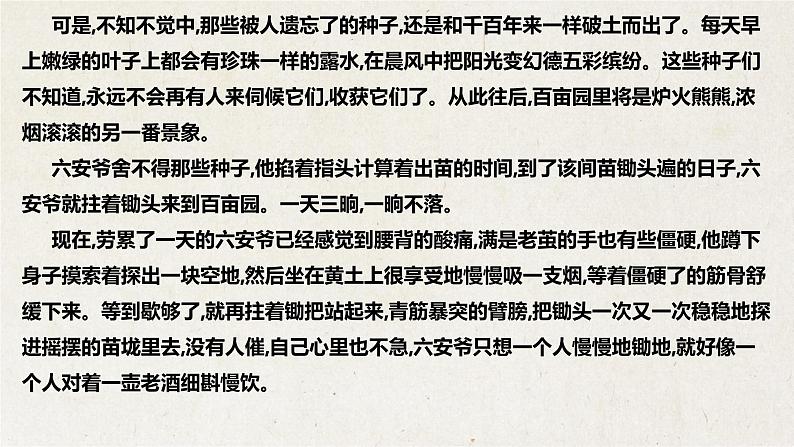 可是,不知不觉中,那些被人遗忘了的种子,还是和千百年来一样破土而出了。每天早上嫩绿的叶子上都会有珍珠一样的露水,在晨风中把阳光变幻德五彩缤纷。这些种子们不知道,永远不会再有人来伺候它们,收获它们了。从此往后,百亩园里将是炉火熊熊,浓烟滚滚的另一番景象。

六安爷舍不得那些种子,他掐着指头计算着出苗的时间,到了该间苗锄头遍的日子,六安爷就拄着锄头来到百亩园。一天三晌,一晌不落。

现在,劳累了一天的六安爷已经感觉到腰背的酸痛,满是老茧的手也有些僵硬,他蹲下身子摸索着探出一块空地,然后坐在黄土上很享受地慢慢吸一支烟,等着僵硬了的筋骨舒缓下来。等到歇够了,就再拄着锄把站起来,青筋暴突的臂膀,把锄头一次又一次稳稳地探进摇摆的苗垅里去,没有人催,自己心里也不急,六安爷只想一个人慢慢地锄地,就好像一个人对着一壶老酒细斟慢饮。